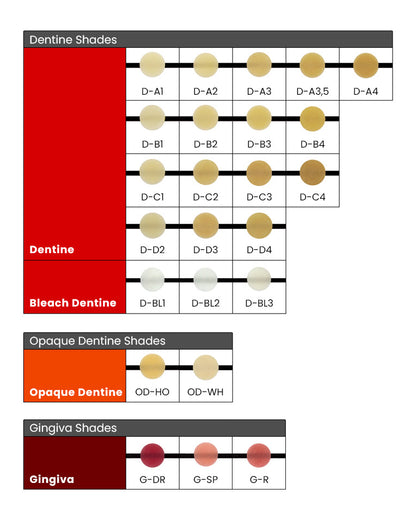 Dentine Shades

| Dentine | D-A1 | D-A2 | D-A3 | D-A3,5 | D-A4 |
|---|---|---|---|---|---|
| | D-B1 | D-B2 | D-B3 | D-B4 | |
| | D-C1 | D-C2 | D-C3 | D-C4 | |
| | D-D2 | D-D3 | D-D4 | | |
| Bleach Dentine | D-BL1 | D-BL2 | D-BL3 | | |

Opaque Dentine Shades

| Opaque Dentine | OD-HO | OD-WH |
|---|---|---|

Gingiva Shades

| Gingiva | G-DR | G-SP | G-R |
|---|---|---|---|